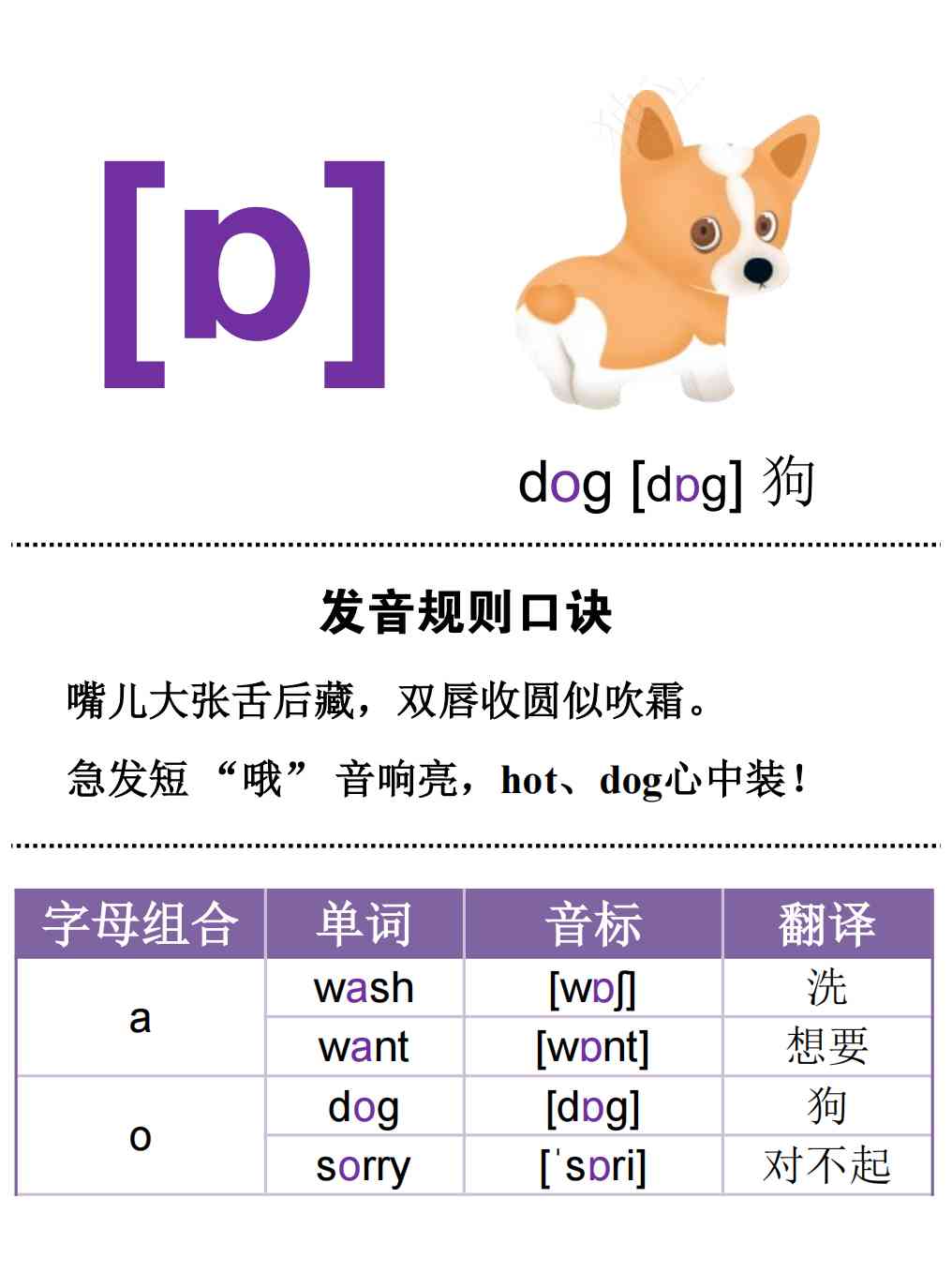 [ɒ]

dog [dɒg] 狗

发音规则口诀

嘴儿大张舌后藏，双唇收圆似吹霜。

急发短“哦”音响亮，hot、dog心中装！

| 字母组合 | 单词 | 音标 | 翻译 |
|---|---|---|---|
| a | wash | [wɒʃ] | 洗 |
|  | want | [wɒnt] | 想要 |
| o | dog | [dɒg] | 狗 |
|  | sorry | [ˈsɒri] | 对不起 |